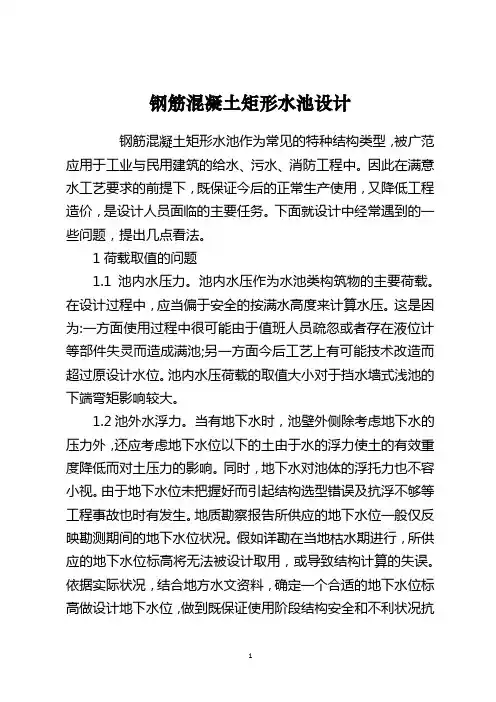 钢筋混凝土矩形水池设计

钢筋混凝土矩形水池作为常见的特种结构类型，被广范应用于工业与民用建筑的给水、污水、消防工程中。因此在满意水工艺要求的前提下，既保证今后的正常生产使用，又降低工程造价，是设计人员面临的主要任务。下面就设计中经常遇到的一些问题，提出几点看法。

1 荷载取值的问题

1.1 池内水压力。池内水压作为水池类构筑物的主要荷载。在设计过程中，应当偏于安全的按满水高度来计算水压。这是因为:一方面使用过程中很可能由于值班人员疏忽或者存在液位计等部件失灵而造成满池;另一方面今后工艺上有可能技术改造而超过原设计水位。池内水压荷载的取值大小对于挡水墙式浅池的下端弯矩影响较大。

1.2 池外水浮力。当有地下水时，池壁外侧除考虑地下水的压力外，还应考虑地下水位以下的土由于水的浮力使土的有效重度降低而对土压力的影响。同时，地下水对池体的浮托力也不容小视。由于地下水位未把握好而引起结构选型错误及抗浮不够等工程事故也时有发生。地质勘察报告所供应的地下水位一般仅反映勘测期间的地下水位状况。假如详勘在当地枯水期进行，所供应的地下水位标高将无法被设计取用，或导致结构计算的失误。依据实际状况，结合地方水文资料，确定一个合适的地下水位标高做设计地下水位，做到既保证使用阶段结构安全和不利状况抗

1